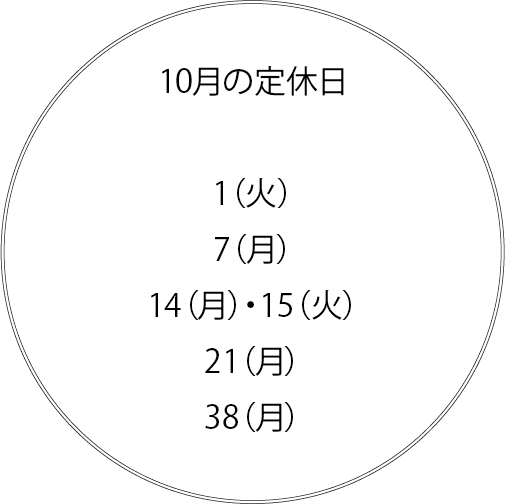 10月の定休日

1（火）
7（月）
14（月）・15（火）
21（月）
38（月）